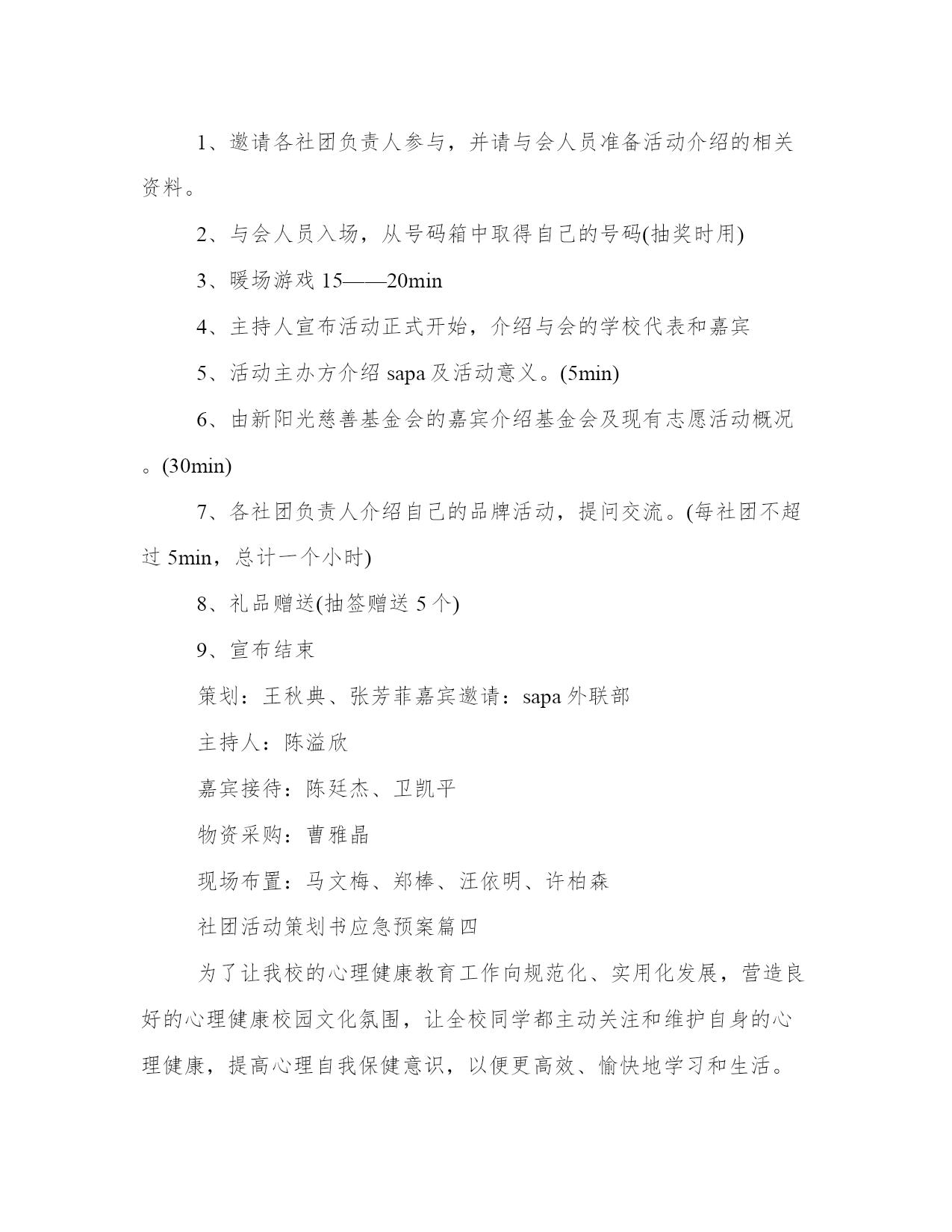 1、邀请各社团负责人参与，并请与会人员准备活动介绍的相关资料。

2、与会人员入场，从号码箱中取得自己的号码(抽奖时用)

3、暖场游戏 15——20min

4、主持人宣布活动正式开始，介绍与会的学校代表和嘉宾

5、活动主办方介绍 sapa 及活动意义。(5min)

6、由新阳光慈善基金会的嘉宾介绍基金会及现有志愿活动概况。(30min)

7、各社团负责人介绍自己的品牌活动，提问交流。(每社团不超过 5min，总计一个小时)

8、礼品赠送(抽签赠送 5 个)

9、宣布结束

策划：王秋典、张芳菲嘉宾邀请：sapa 外联部

主持人：陈溢欣

嘉宾接待：陈廷杰、卫凯平

物资采购：曹雅晶

现场布置：马文梅、郑棒、汪依明、许柏森

社团活动策划书应急预案篇四

为了让我校的心理健康教育工作向规范化、实用化发展，营造良好的心理健康校园文化氛围，让全校同学都主动关注和维护自身的心理健康，提高心理自我保健意识，以便更高效、愉快地学习和生活。